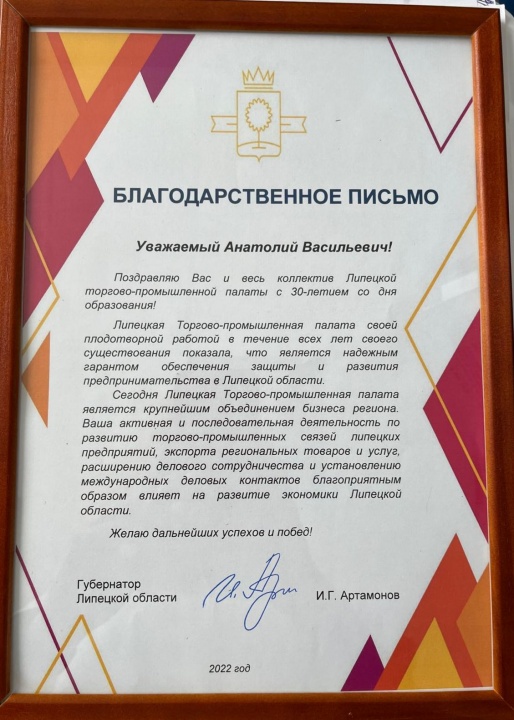 БЛАГОДАРСТВЕННОЕ ПИСЬМО

Уважаемый Анатолий Васильевич!

Поздравляю Вас и весь коллектив Липецкой торгово-промышленной палаты с 30-летием со дня образования!

Липецкая Торгово-промышленная палата своей плодотворной работой в течение всех лет своего существования показала, что является надежным гарантом обеспечения защиты и развития предпринимательства в Липецкой области.

Сегодня Липецкая Торгово-промышленная палата является крупнейшим объединением бизнеса региона. Ваша активная и последовательная деятельность по развитию торгово-промышленных связей липецких предприятий, экспорта региональных товаров и услуг, расширению делового сотрудничества и установлению международных деловых контактов благоприятным образом влияет на развитие экономики Липецкой области.

Желаю дальнейших успехов и побед!

Губернатор Липецкой области

И.Г. Артамонов

2022 год